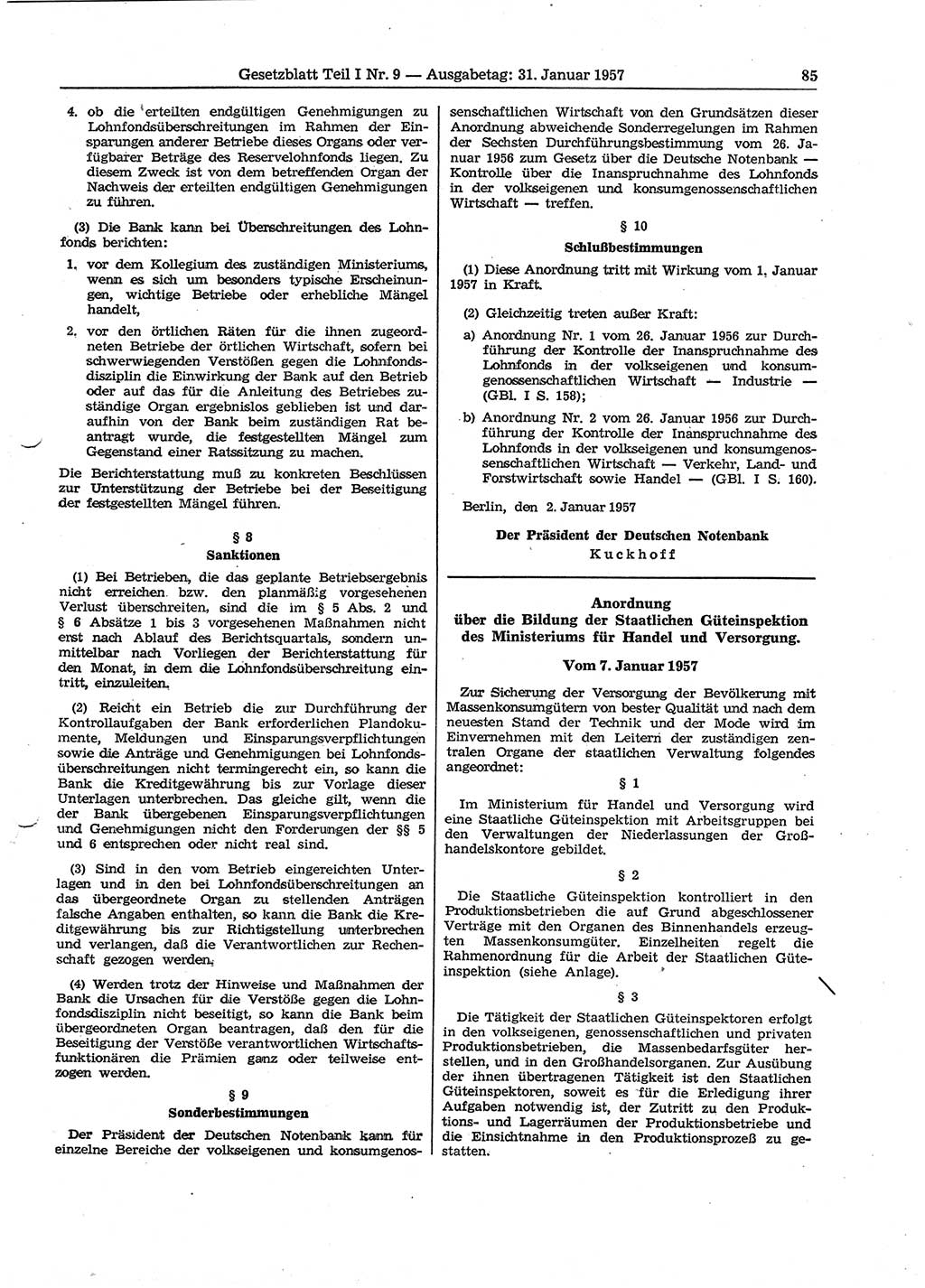 Gesetzblatt Teil I Nr. 9 — Ausgabetag: 31. Januar 1957 85

4. ob die erteilten endgültigen Genehmigungen zu Lohnfondsüberschreitungen im Rahmen der Einsparungen anderer Betriebe dieses Organs oder verfügbarer Beträge des Reservelohnfonds liegen. Zu diesem Zweck ist von dem betreffenden Organ der Nachweis der erteilten endgültigen Genehmigungen zu führen.

(3) Die Bank kann bei Überschreitungen des Lohnfonds berichten:

1. vor dem Kollegium des zuständigen Ministeriums, wenn es sich um besonders typische Erscheinungen, wichtige Betriebe oder erhebliche Mängel handelt,

2. vor den örtlichen Räten für die ihnen zugeordneten Betriebe der örtlichen Wirtschaft, sofern bei schwerwiegenden Verstößen gegen die Lohnfondsdisziplin die Einwirkung der Bank auf den Betrieb oder auf das für die Anleitung des Betriebes zuständige Organ ergebnislos geblieben ist und daraufhin von der Bank beim zuständigen Rat beantragt wurde, die festgestellten Mängel zum Gegenstand einer Ratssitzung zu machen.

Die Berichterstattung muß zu konkreten Beschlüssen zur Unterstützung der Betriebe bei der Beseitigung der festgestellten Mängel führen.

§ 8
Sanktionen

(1) Bei Betrieben, die das geplante Betriebsergebnis nicht erreichen bzw. den planmäßig vorgesehenen Verlust überschreiten, sind die im § 5 Abs. 2 und § 6 Absätze 1 bis 3 vorgesehenen Maßnahmen nicht erst nach Ablauf des Berichtsquartals, sondern unmittelbar nach Vorliegen der Berichterstattung für den Monat, in dem die Lohnfondsüberschreitung eintritt, einzuleiten.

(2) Reicht ein Betrieb die zur Durchführung der Kontrollaufgaben der Bank erforderlichen Plandokumente, Meldungen und Einsparungsverpflichtungen sowie die Anträge und Genehmigungen bei Lohnfondsüberschreitungen nicht termingerecht ein, so kann die Bank die Kreditgewährung bis zur Vorlage dieser Unterlagen unterbrechen. Das gleiche gilt, wenn die der Bank übergebenen Einsparungsverpflichtungen und Genehmigungen nicht den Forderungen der §§ 5 und 6 entsprechen oder nicht real sind.

(3) Sind in den vom Betrieb eingereichten Unterlagen und in den bei Lohnfondsüberschreitungen an das übergeordnete Organ zu stellenden Anträgen falsche Angaben enthalten, so kann die Bank die Kreditgewährung bis zur Richtigstellung unterbrechen und verlangen, daß die Verantwortlichen zur Rechenschaft gezogen werden.

(4) Werden trotz der Hinweise und Maßnahmen der Bank die Ursachen für die Verstöße gegen die Lohnfondsdisziplin nicht beseitigt, so kann die Bank beim übergeordneten Organ beantragen, daß den für die Beseitigung der Verstöße verantwortlichen Wirtschaftsfunktionären die Prämien ganz oder teilweise entzogen werden.

§ 9
Sonderbestimmungen

Der Präsident der Deutschen Notenbank kann für einzelne Bereiche der volkseigenen und konsumgenossenschaftlichen Wirtschaft von den Grundsätzen dieser Anordnung abweichende Sonderregelungen im Rahmen der Sechsten Durchführungsbestimmung vom 26. Januar 1956 zum Gesetz über die Deutsche Notenbank — Kontrolle über die Inanspruchnahme des Lohnfonds in der volkseigenen und konsumgenossenschaftlichen Wirtschaft — treffen.

§ 10
Schlußbestimmungen

(1) Diese Anordnung tritt mit Wirkung vom 1. Januar 1957 in Kraft.

(2) Gleichzeitig treten außer Kraft:

a) Anordnung Nr. 1 vom 26. Januar 1956 zur Durchführung der Kontrolle der Inanspruchnahme des Lohnfonds in der volkseigenen und konsumgenossenschaftlichen Wirtschaft — Industrie — (GBl. I S. 158);

b) Anordnung Nr. 2 vom 26. Januar 1956 zur Durchführung der Kontrolle der Inanspruchnahme des Lohnfonds in der volkseigenen und konsumgenossenschaftlichen Wirtschaft — Verkehr, Land- und Forstwirtschaft sowie Handel — (GBl. I S. 160).

Berlin, den 2. Januar 1957

Der Präsident der Deutschen Notenbank
Kuckhoff

Anordnung
über die Bildung der Staatlichen Güteinspektion des Ministeriums für Handel und Versorgung.

Vom 7. Januar 1957

Zur Sicherung der Versorgung der Bevölkerung mit Massenkonsumgütern von bester Qualität und nach dem neuesten Stand der Technik und der Mode wird im Einvernehmen mit den Leitern der zuständigen zentralen Organe der staatlichen Verwaltung folgendes angeordnet:

§ 1

Im Ministerium für Handel und Versorgung wird eine Staatliche Güteinspektion mit Arbeitsgruppen bei den Verwaltungen der Niederlassungen der Großhandelskontore gebildet.

§ 2

Die Staatliche Güteinspektion kontrolliert in den Produktionsbetrieben die auf Grund abgeschlossener Verträge mit den Organen des Binnenhandels erzeugten Massenkonsumgüter. Einzelheiten regelt die Rahmenordnung für die Arbeit der Staatlichen Güteinspektion (siehe Anlage).

§ 3

Die Tätigkeit der Staatlichen Güteinspektoren erfolgt in den volkseigenen, genossenschaftlichen und privaten Produktionsbetrieben, die Massenbedarfsgüter herstellen, und in den Großhandelsorganen. Zur Ausübung der ihnen übertragenen Tätigkeit ist den Staatlichen Güteinspektoren, soweit es für die Erledigung ihrer Aufgaben notwendig ist, der Zutritt zu den Produktions- und Lagerräumen der Produktionsbetriebe und die Einsichtnahme in den Produktionsprozeß zu gestatten.